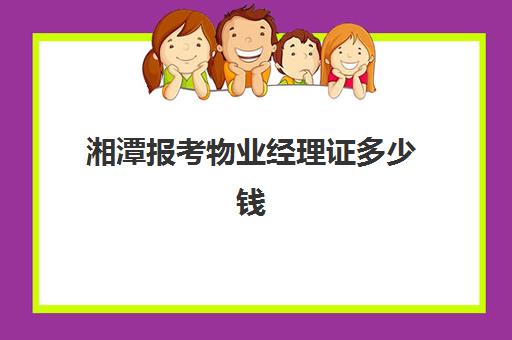 湘潭报考物业经理证多少钱